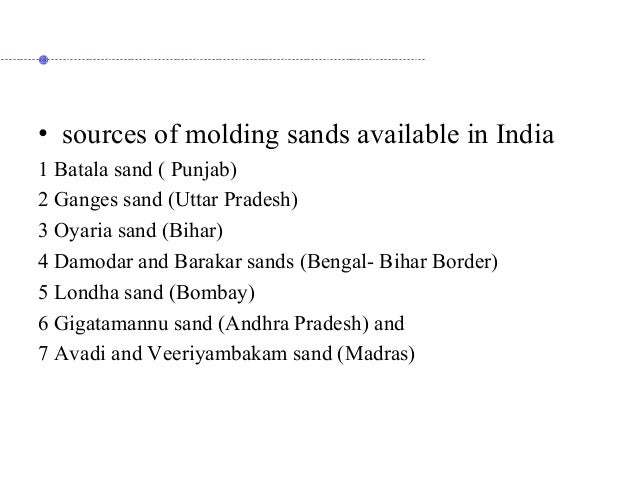 • sources of molding sands available in India

1 Batala sand ( Punjab)

2 Ganges sand (Uttar Pradesh)

3 Oyaria sand (Bihar)

4 Damodar and Barakar sands (Bengal- Bihar Border)

5 Londha sand (Bombay)

6 Gigatamannu sand (Andhra Pradesh) and

7 Avadi and Veeriyambakam sand (Madras)